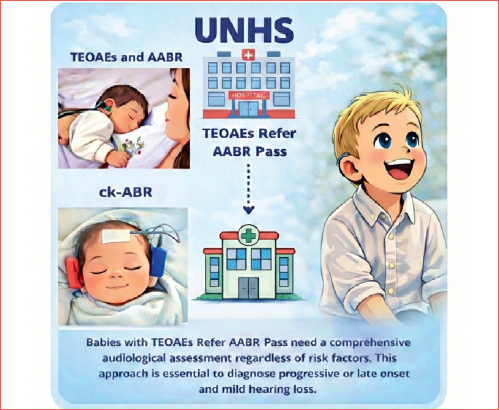 UNHS

TEOAEs and AABR

HOSPITAL

TEOAEs Refer
AABR Pass

ck-ABR

Babies with TEOAEs Refer AABR Pass need a comprehensive audiological assessment regardless of risk factors. This approach is essential to diagnose progressive or late onset and mild hearing loss.